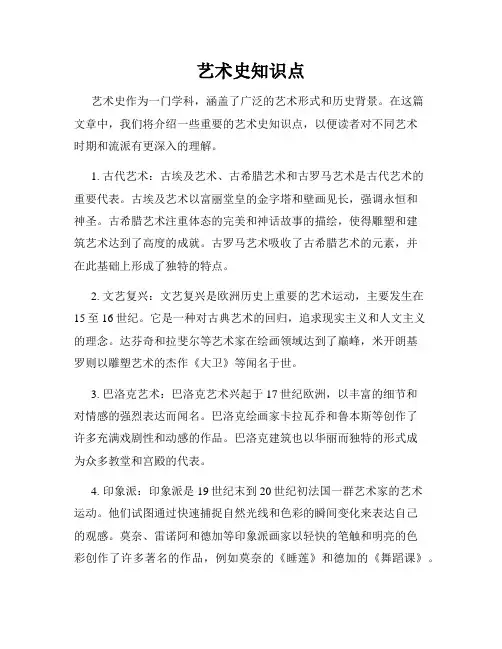 艺术史知识点

艺术史作为一门学科，涵盖了广泛的艺术形式和历史背景。在这篇文章中，我们将介绍一些重要的艺术史知识点，以便读者对不同艺术时期和流派有更深入的理解。

1. 古代艺术：古埃及艺术、古希腊艺术和古罗马艺术是古代艺术的重要代表。古埃及艺术以富丽堂皇的金字塔和壁画见长，强调永恒和神圣。古希腊艺术注重体态的完美和神话故事的描绘，使得雕塑和建筑艺术达到了高度的成就。古罗马艺术吸收了古希腊艺术的元素，并在此基础上形成了独特的特点。

2. 文艺复兴：文艺复兴是欧洲历史上重要的艺术运动，主要发生在15至16世纪。它是一种对古典艺术的回归，追求现实主义和人文主义的理念。达芬奇和拉斐尔等艺术家在绘画领域达到了巅峰，米开朗基罗则以雕塑艺术的杰作《大卫》等闻名于世。

3. 巴洛克艺术：巴洛克艺术兴起于17世纪欧洲，以丰富的细节和对情感的强烈表达而闻名。巴洛克绘画家卡拉瓦乔和鲁本斯等创作了许多充满戏剧性和动感的作品。巴洛克建筑也以华丽而独特的形式成为众多教堂和宫殿的代表。

4. 印象派：印象派是19世纪末到20世纪初法国一群艺术家的艺术运动。他们试图通过快速捕捉自然光线和色彩的瞬间变化来表达自己的观感。莫奈、雷诺阿和德加等印象派画家以轻快的笔触和明亮的色彩创作了许多著名的作品，例如莫奈的《睡莲》和德加的《舞蹈课》。